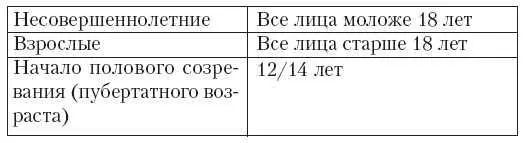 | Несовершеннолетние | Все лица моложе 18 лет |
|---|---|
| Взрослые | Все лица старше 18 лет |
| Начало полового созревания (пубертатного возраста) | 12/14 лет |